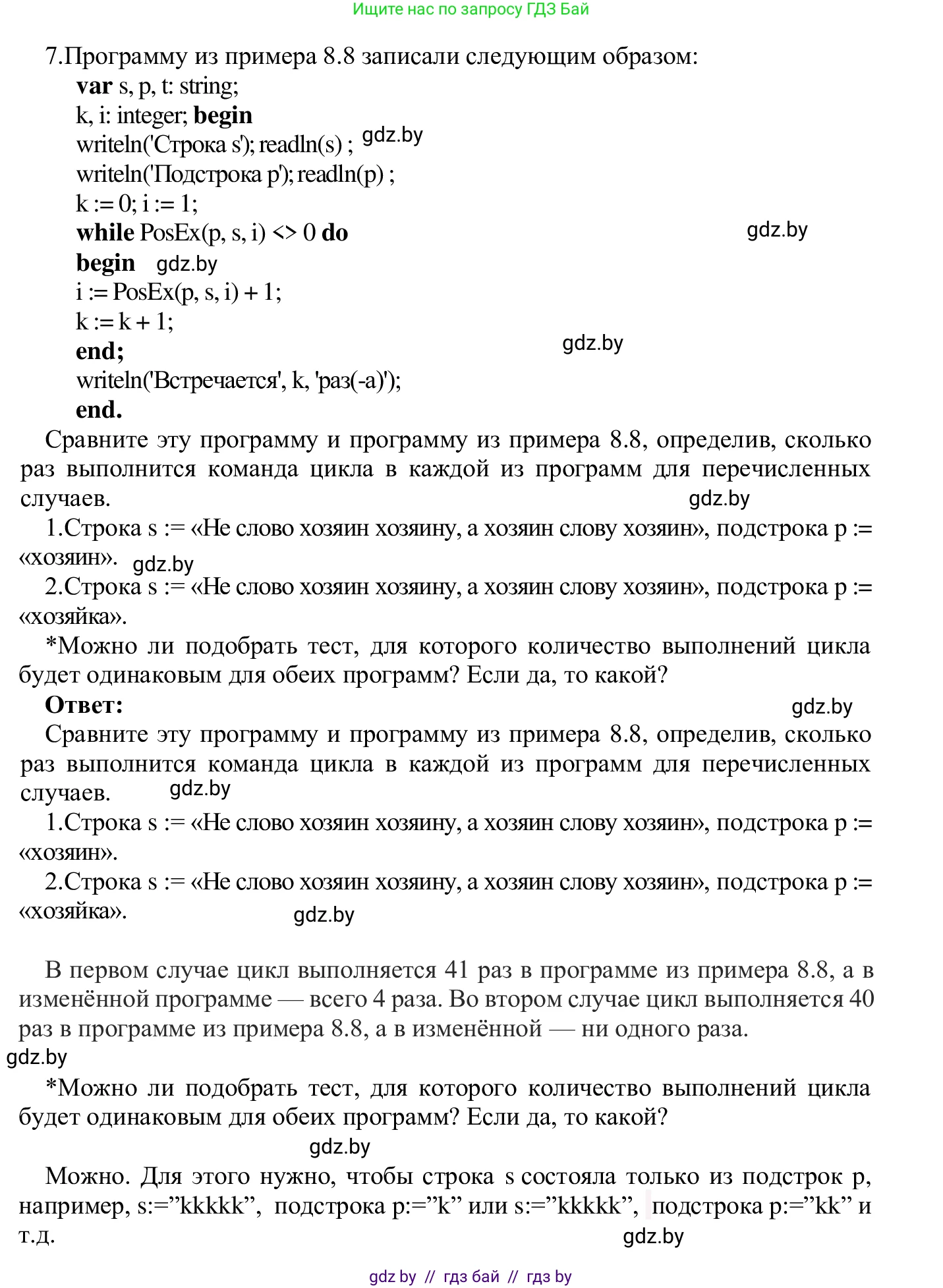 Ищите нас по запросу ГДЗ Бай

7.Программу из примера 8.8 записали следующим образом:
**var** s, p, t: string;
k, i: integer; **begin**
writeln('Строка s'); readln(s) ; gdz.by
writeln('Подстрока p'); readln(p) ;
k := 0; i := 1;
**while** PosEx(p, s, i) <> 0 **do** gdz.by
**begin** gdz.by
i := PosEx(p, s, i) + 1;
k := k + 1;
**end;** gdz.by
writeln('Встречается', k, 'раз(-а)');
**end.**

Сравните эту программу и программу из примера 8.8, определив, сколько раз выполнится команда цикла в каждой из программ для перечисленных случаев. gdz.by

1.Строка s := «Не слово хозяин хозяину, а хозяин слову хозяин», подстрока p := «хозяин». gdz.by

2.Строка s := «Не слово хозяин хозяину, а хозяин слову хозяин», подстрока p := «хозяйка».

*Можно ли подобрать тест, для которого количество выполнений цикла будет одинаковым для обеих программ? Если да, то какой?

**Ответ:** gdz.by

Сравните эту программу и программу из примера 8.8, определив, сколько раз выполнится команда цикла в каждой из программ для перечисленных случаев. gdz.by

1.Строка s := «Не слово хозяин хозяину, а хозяин слову хозяин», подстрока p := «хозяин».

2.Строка s := «Не слово хозяин хозяину, а хозяин слову хозяин», подстрока p := «хозяйка». gdz.by

В первом случае цикл выполняется 41 раз в программе из примера 8.8, а в изменённой программе — всего 4 раза. Во втором случае цикл выполняется 40 раз в программе из примера 8.8, а в изменённой — ни одного раза.
gdz.by

*Можно ли подобрать тест, для которого количество выполнений цикла будет одинаковым для обеих программ? Если да, то какой?
gdz.by

Можно. Для этого нужно, чтобы строка s состояла только из подстрок p, например, s:=”kkkkk”, подстрока p:=”k” или s:=”kkkkk”, подстрока p:=”kk” и т.д. gdz.by

gdz by // гдз бай // гдз by